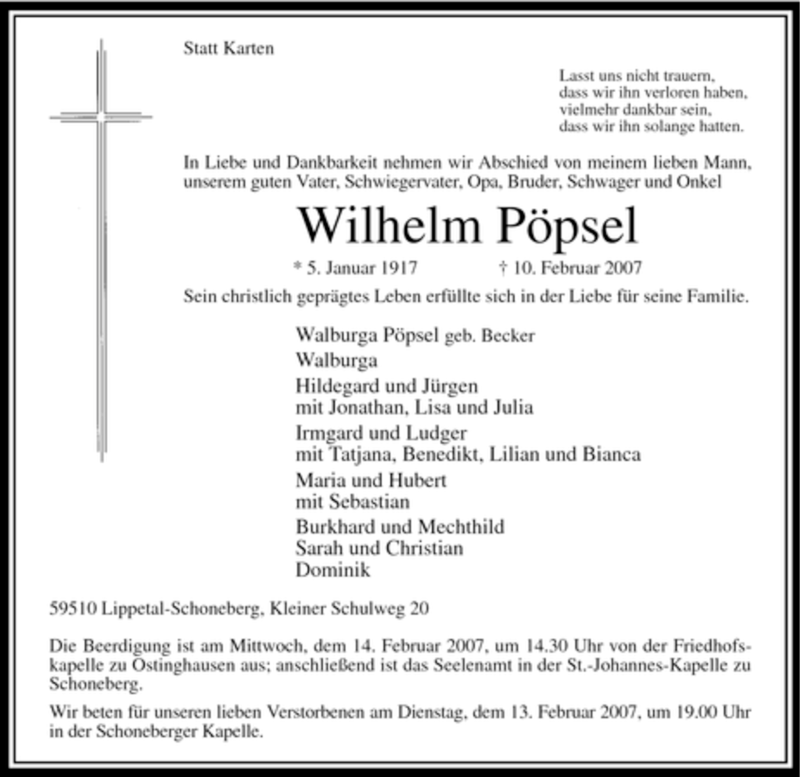 Statt Karten

Lasst uns nicht trauern,
dass wir ihn verloren haben,
vielmehr dankbar sein,
dass wir ihn solange hatten.

In Liebe und Dankbarkeit nehmen wir Abschied von meinem lieben Mann, unserem guten Vater, Schwiegervater, Opa, Bruder, Schwager und Onkel

Wilhelm Pöpsel

* 5. Januar 1917 † 10. Februar 2007

Sein christlich geprägtes Leben erfüllte sich in der Liebe für seine Familie.

Walburga Pöpsel geb. Becker
Walburga
Hildegard und Jürgen
mit Jonathan, Lisa und Julia
Irmgard und Ludger
mit Tatjana, Benedikt, Lilian und Bianca
Maria und Hubert
mit Sebastian
Burkhard und Mechthild
Sarah und Christian
Dominik

59510 Lippetal-Schoneberg, Kleiner Schulweg 20

Die Beerdigung ist am Mittwoch, dem 14. Februar 2007, um 14.30 Uhr von der Friedhofskapelle zu Ostinghausen aus; anschließend ist das Seelenamt in der St.-Johannes-Kapelle zu Schoneberg.

Wir beten für unseren lieben Verstorbenen am Dienstag, dem 13. Februar 2007, um 19.00 Uhr in der Schoneberger Kapelle.